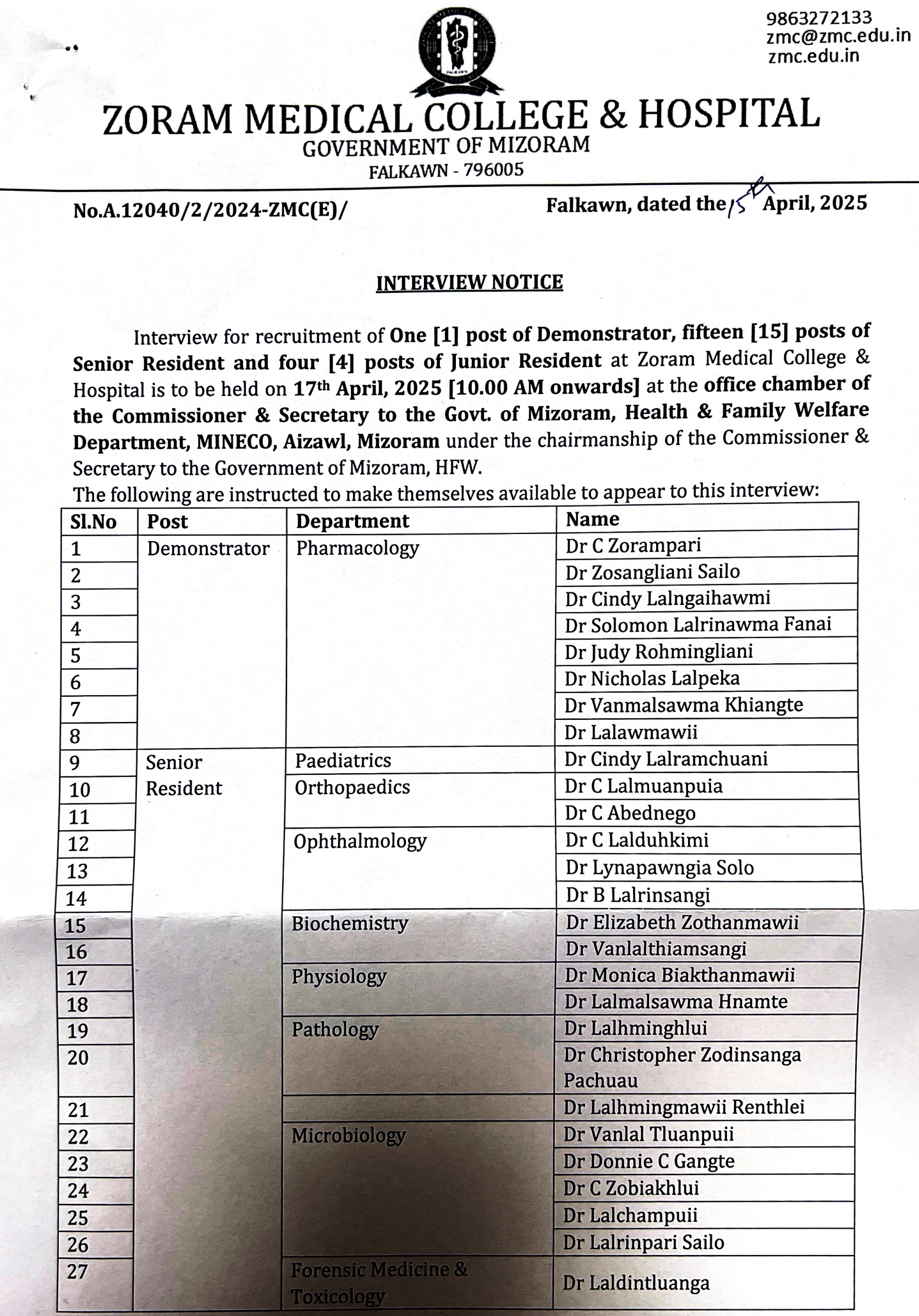 9863272133
zmc@zmc.edu.in
zmc.edu.in

ZORAM MEDICAL COLLEGE & HOSPITAL
GOVERNMENT OF MIZORAM
FALKAWN - 796005

No.A.12040/2/2024-ZMC(E)/

Falkawn, dated the 15th April, 2025

INTERVIEW NOTICE

Interview for recruitment of One [1] post of Demonstrator, fifteen [15] posts of Senior Resident and four [4] posts of Junior Resident at Zoram Medical College & Hospital is to be held on 17th April, 2025 [10.00 AM onwards] at the office chamber of the Commissioner & Secretary to the Govt. of Mizoram, Health & Family Welfare Department, MINECO, Aizawl, Mizoram under the chairmanship of the Commissioner & Secretary to the Government of Mizoram, HFW.
The following are instructed to make themselves available to appear to this interview:

| Sl.No | Post | Department | Name |
|---|---|---|---|
| 1 | Demonstrator | Pharmacology | Dr C Zorampari |
| 2 | | | Dr Zosangliani Sailo |
| 3 | | | Dr Cindy Lalngaihawmi |
| 4 | | | Dr Solomon Lalrinawma Fanai |
| 5 | | | Dr Judy Rohmingliani |
| 6 | | | Dr Nicholas Lalpeka |
| 7 | | | Dr Vanmalsawma Khiangte |
| 8 | | | Dr Lalawmawii |
| 9 | Senior Resident | Paediatrics | Dr Cindy Lalramchuani |
| 10 | | Orthopaedics | Dr C Lalmuanpuia |
| 11 | | | Dr C Abednego |
| 12 | | Ophthalmology | Dr C Lalduhkimi |
| 13 | | | Dr Lynapawngia Solo |
| 14 | | | Dr B Lalrinsangi |
| 15 | | Biochemistry | Dr Elizabeth Zothanmawii |
| 16 | | | Dr Vanlalthiamsangi |
| 17 | | Physiology | Dr Monica Biakthanmawii |
| 18 | | | Dr Lalmalsawma Hnamte |
| 19 | | Pathology | Dr Lalhminghlui |
| 20 | | | Dr Christopher Zodinsanga Pachuau |
| 21 | | | Dr Lalhmingmawii Renthlei |
| 22 | | Microbiology | Dr Vanlal Tluanpuii |
| 23 | | | Dr Donnie C Gangte |
| 24 | | | Dr C Zobiakhlui |
| 25 | | | Dr Lalchampuii |
| 26 | | | Dr Lalrinpari Sailo |
| 27 | | Forensic Medicine & Toxicology | Dr Laldintluanga |